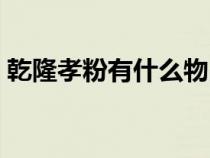 乾隆孝粉有什么物